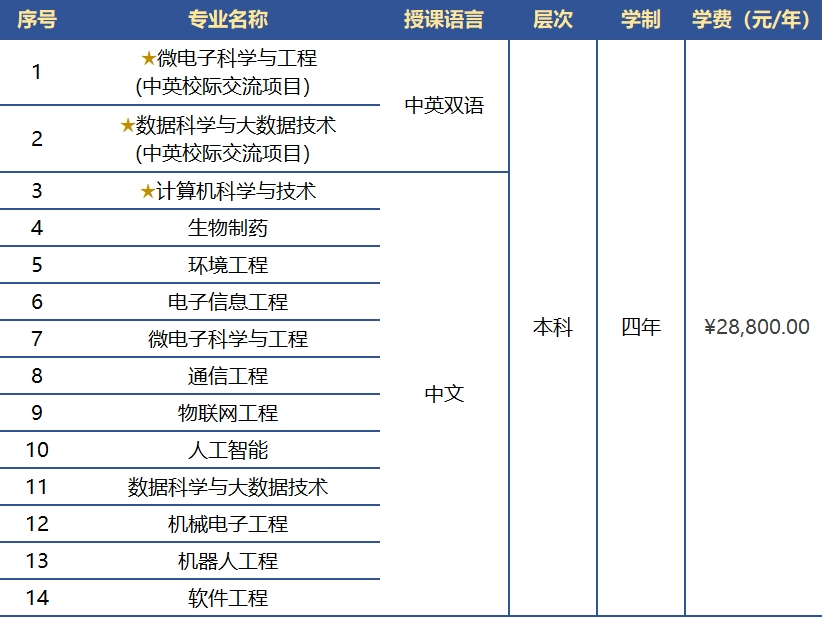 | 序号 | 专业名称 | 授课语言 | 层次 | 学制 | 学费（元/年） |
|---|---|---|---|---|---|
| 1 | ★微电子科学与工程 (中英校际交流项目) | 中英双语 | 本科 | 四年 | ¥28,800.00 |
| 2 | ★数据科学与大数据技术 (中英校际交流项目) | 中英双语 | 本科 | 四年 | ¥28,800.00 |
| 3 | ★计算机科学与技术 | 中文 | 本科 | 四年 | ¥28,800.00 |
| 4 | 生物制药 | 中文 | 本科 | 四年 | ¥28,800.00 |
| 5 | 环境工程 | 中文 | 本科 | 四年 | ¥28,800.00 |
| 6 | 电子信息工程 | 中文 | 本科 | 四年 | ¥28,800.00 |
| 7 | 微电子科学与工程 | 中文 | 本科 | 四年 | ¥28,800.00 |
| 8 | 通信工程 | 中文 | 本科 | 四年 | ¥28,800.00 |
| 9 | 物联网工程 | 中文 | 本科 | 四年 | ¥28,800.00 |
| 10 | 人工智能 | 中文 | 本科 | 四年 | ¥28,800.00 |
| 11 | 数据科学与大数据技术 | 中文 | 本科 | 四年 | ¥28,800.00 |
| 12 | 机械电子工程 | 中文 | 本科 | 四年 | ¥28,800.00 |
| 13 | 机器人工程 | 中文 | 本科 | 四年 | ¥28,800.00 |
| 14 | 软件工程 | 中文 | 本科 | 四年 | ¥28,800.00 |